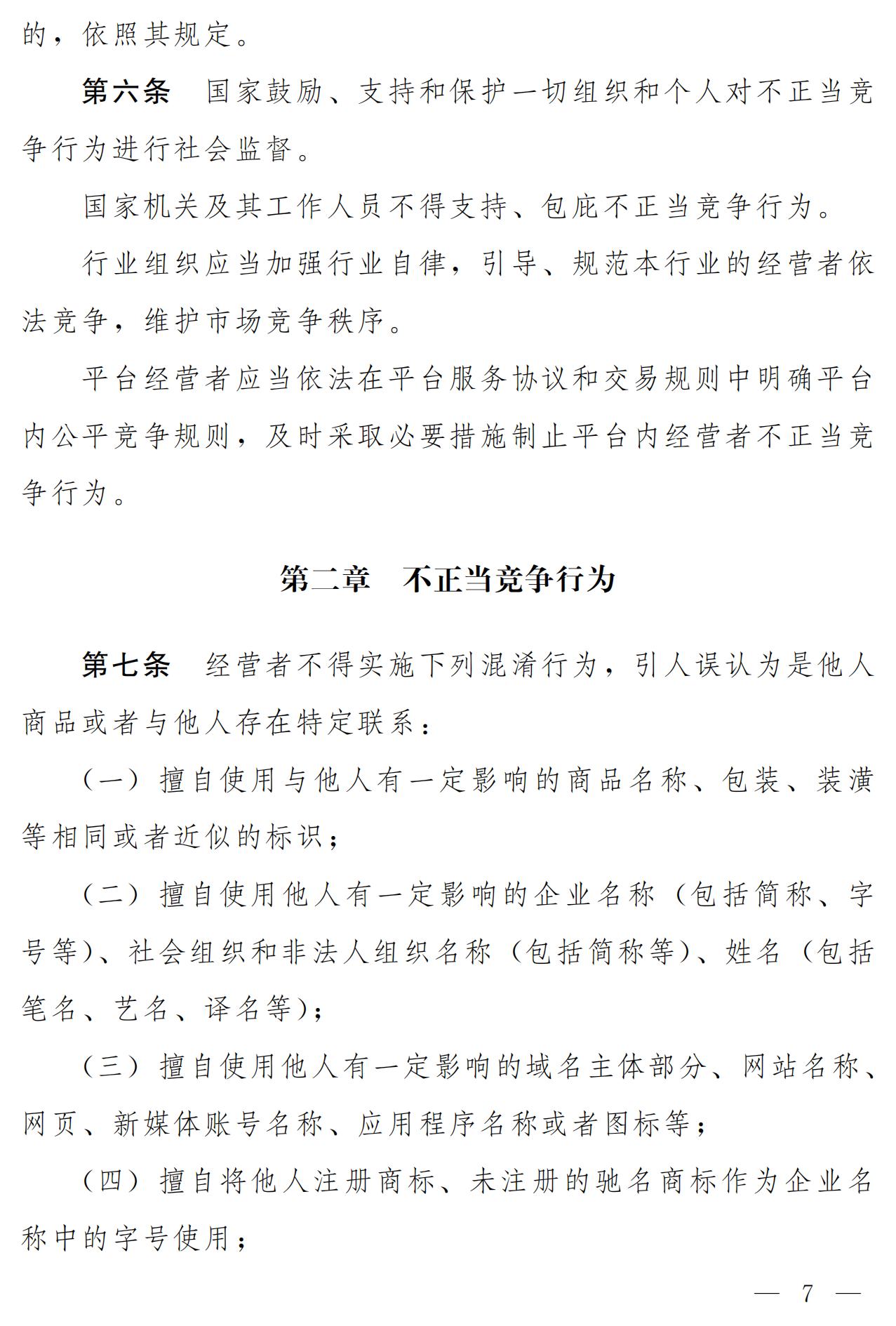 的，依照其规定。

第六条　国家鼓励、支持和保护一切组织和个人对不正当竞争行为进行社会监督。

国家机关及其工作人员不得支持、包庇不正当竞争行为。

行业组织应当加强行业自律，引导、规范本行业的经营者依法竞争，维护市场竞争秩序。

平台经营者应当依法在平台服务协议和交易规则中明确平台内公平竞争规则，及时采取必要措施制止平台内经营者不正当竞争行为。

第二章　不正当竞争行为

第七条　经营者不得实施下列混淆行为，引人误认为是他人商品或者与他人存在特定联系：

（一）擅自使用与他人有一定影响的商品名称、包装、装潢等相同或者近似的标识；

（二）擅自使用他人有一定影响的企业名称（包括简称、字号等）、社会组织和非法人组织名称（包括简称等）、姓名（包括笔名、艺名、译名等）；

（三）擅自使用他人有一定影响的域名主体部分、网站名称、网页、新媒体账号名称、应用程序名称或者图标等；

（四）擅自将他人注册商标、未注册的驰名商标作为企业名称中的字号使用；

— 7 —